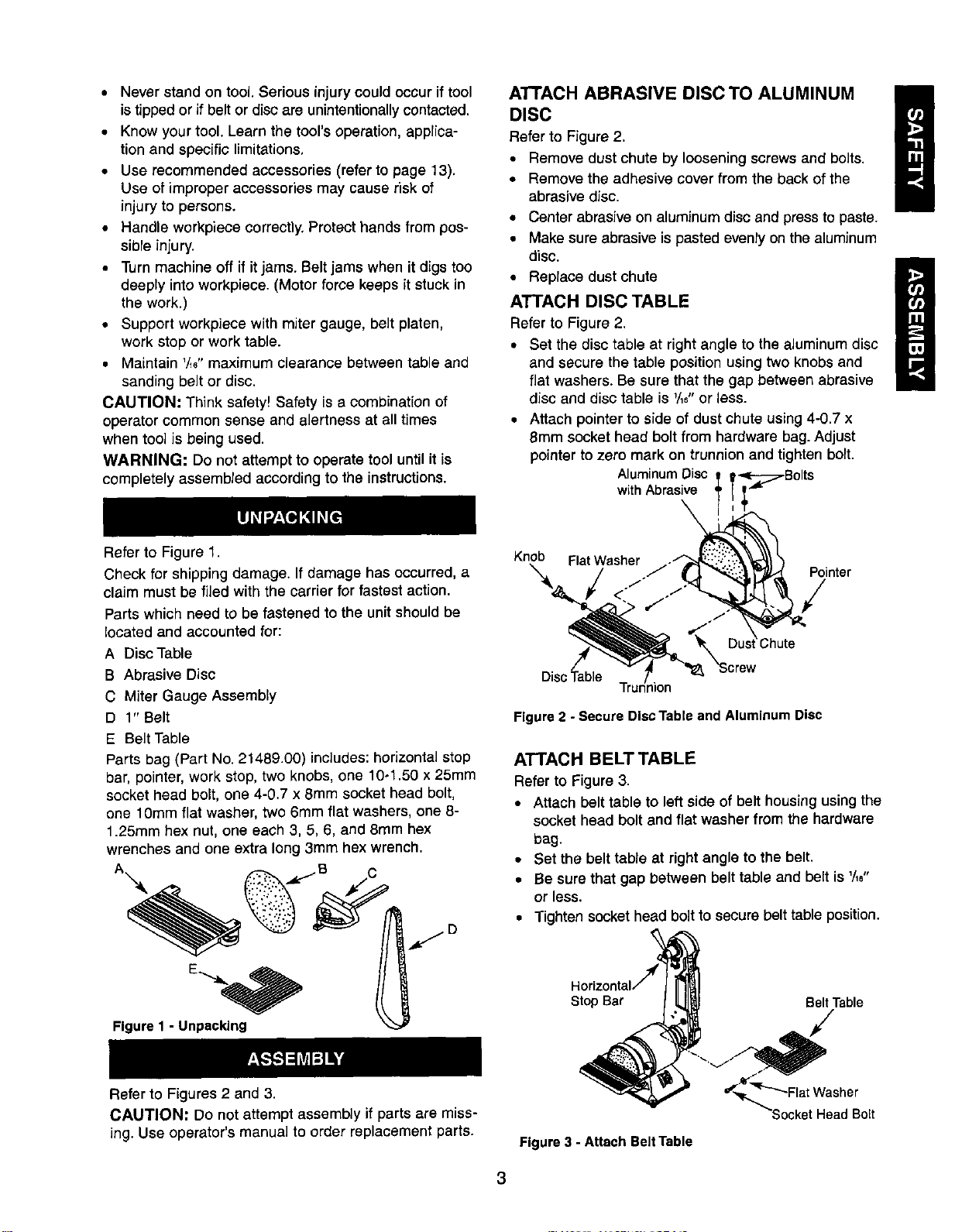 • Never stand on tool. Serious injury could occur if tool is tipped or if belt or disc are unintentionally contacted.
• Know your tool. Learn the tool's operation, application and specific limitations.
• Use recommended accessories (refer to page 13). Use of improper accessories may cause risk of injury to persons.
• Handle workpiece correctly. Protect hands from possible injury.
• Turn machine off if it jams. Belt jams when it digs too deeply into workpiece. (Motor force keeps it stuck in the work.)
• Support workpiece with miter gauge, belt platen, work stop or work table.
• Maintain $\frac{1}{16}$" maximum clearance between table and sanding belt or disc.

CAUTION: Think safety! Safety is a combination of operator common sense and alertness at all times when tool is being used.

WARNING: Do not attempt to operate tool until it is completely assembled according to the instructions.

UNPACKING

Refer to Figure 1.

Check for shipping damage. If damage has occurred, a claim must be filed with the carrier for fastest action.

Parts which need to be fastened to the unit should be located and accounted for:
A Disc Table
B Abrasive Disc
C Miter Gauge Assembly
D 1" Belt
E Belt Table

Parts bag (Part No. 21489.00) includes: horizontal stop bar, pointer, work stop, two knobs, one 10-1.50 x 25mm socket head bolt, one 4-0.7 x 8mm socket head bolt, one 10mm flat washer, two 6mm flat washers, one 8-1.25mm hex nut, one each 3, 5, 6, and 8mm hex wrenches and one extra long 3mm hex wrench.

A
B
C
D
E

Figure 1 - Unpacking

ASSEMBLY

Refer to Figures 2 and 3.

CAUTION: Do not attempt assembly if parts are missing. Use operator's manual to order replacement parts.

ATTACH ABRASIVE DISC TO ALUMINUM DISC

Refer to Figure 2.
• Remove dust chute by loosening screws and bolts.
• Remove the adhesive cover from the back of the abrasive disc.
• Center abrasive on aluminum disc and press to paste.
• Make sure abrasive is pasted evenly on the aluminum disc.
• Replace dust chute

ATTACH DISC TABLE

Refer to Figure 2.
• Set the disc table at right angle to the aluminum disc and secure the table position using two knobs and flat washers. Be sure that the gap between abrasive disc and disc table is $\frac{1}{16}$" or less.
• Attach pointer to side of dust chute using 4-0.7 x 8mm socket head bolt from hardware bag. Adjust pointer to zero mark on trunnion and tighten bolt.

Aluminum Disc with Abrasive
Bolts
Knob
Flat Washer
Pointer
Dust Chute
Screw
Disc Table
Trunnion

Figure 2 - Secure Disc Table and Aluminum Disc

ATTACH BELT TABLE

Refer to Figure 3.
• Attach belt table to left side of belt housing using the socket head bolt and flat washer from the hardware bag.
• Set the belt table at right angle to the belt.
• Be sure that gap between belt table and belt is $\frac{1}{16}$" or less.
• Tighten socket head bolt to secure belt table position.

Horizontal Stop Bar
Belt Table
Flat Washer
Socket Head Bolt

Figure 3 - Attach Belt Table

SAFETY
ASSEMBLY

3